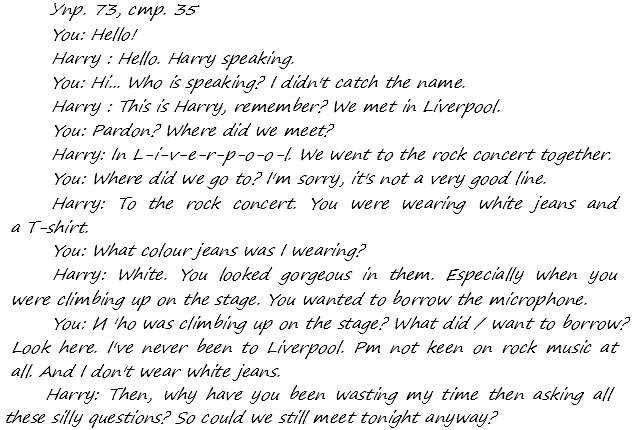 Упр. 73, стр. 35

You: Hello!

Harry : Hello. Harry speaking.

You: Hi... Who is speaking? I didn't catch the name.

Harry : This is Harry, remember? We met in Liverpool.

You: Pardon? Where did we meet?

Harry: In L-i-v-e-r-p-o-o-l. We went to the rock concert together.

You: Where did we go to? I'm sorry, it's not a very good line.

Harry: To the rock concert. You were wearing white jeans and a T-shirt.

You: What colour jeans was I wearing?

Harry: White. You looked gorgeous in them. Especially when you were climbing up on the stage. You wanted to borrow the microphone.

You: И 'ho was climbing up on the stage? What did / want to borrow? Look here. I've never been to Liverpool. Pm not keen on rock music at all. And I don't wear white jeans.

Harry: Then, why have you been wasting my time then asking all these silly questions? So could we still meet tonight anyway?